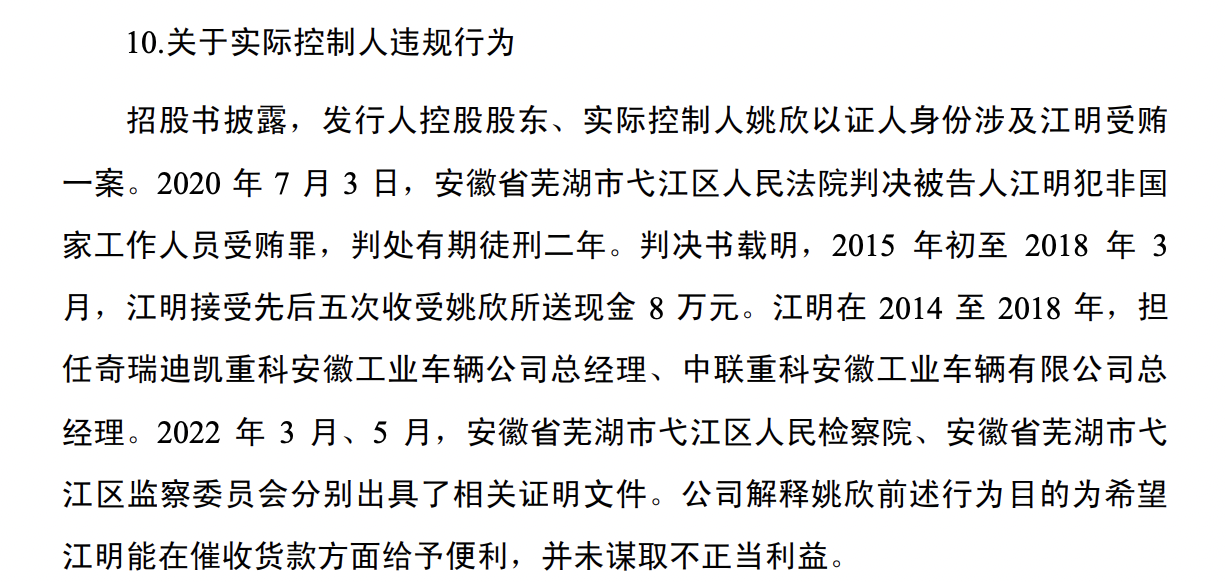 10.关于实际控制人违规行为

招股书披露，发行人控股股东、实际控制人姚欣以证人身份涉及江明受贿一案。2020年7月3日，安徽省芜湖市弋江区人民法院判决被告人江明犯非国家工作人员受贿罪，判处有期徒刑二年。判决书载明，2015年初至2018年3月，江明接受先后五次收受姚欣所送现金8万元。江明在2014至2018年，担任奇瑞迪凯重科安徽工业车辆公司总经理、中联重科安徽工业车辆有限公司总经理。2022年3月、5月，安徽省芜湖市弋江区人民检察院、安徽省芜湖市弋江区监察委员会分别出具了相关证明文件。公司解释姚欣前述行为目的为希望江明能在催收货款方面给予便利，并未谋取不正当利益。